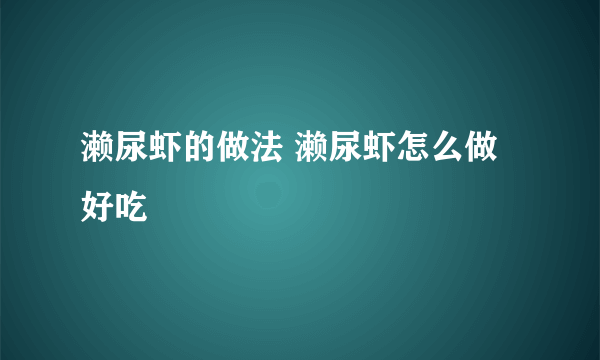 濑尿虾的做法 濑尿虾怎么做好吃